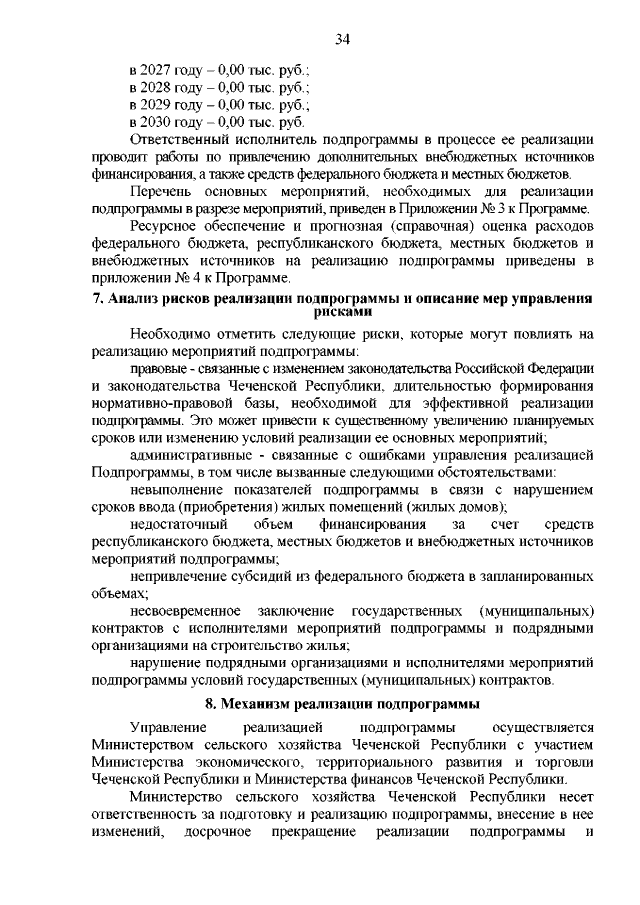 34

в 2027 году – 0,00 тыс. руб.;
в 2028 году – 0,00 тыс. руб.;
в 2029 году – 0,00 тыс. руб.;
в 2030 году – 0,00 тыс. руб.

Ответственный исполнитель подпрограммы в процессе ее реализации проводит работы по привлечению дополнительных внебюджетных источников финансирования, а также средств федерального бюджета и местных бюджетов.

Перечень основных мероприятий, необходимых для реализации подпрограммы в разрезе мероприятий, приведен в Приложении № 3 к Программе.

Ресурсное обеспечение и прогнозная (справочная) оценка расходов федерального бюджета, республиканского бюджета, местных бюджетов и внебюджетных источников на реализацию подпрограммы приведены в приложении № 4 к Программе.

7. Анализ рисков реализации подпрограммы и описание мер управления рисками

Необходимо отметить следующие риски, которые могут повлиять на реализацию мероприятий подпрограммы:

правовые - связанные с изменением законодательства Российской Федерации и законодательства Чеченской Республики, длительностью формирования нормативно-правовой базы, необходимой для эффективной реализации подпрограммы. Это может привести к существенному увеличению планируемых сроков или изменению условий реализации ее основных мероприятий;

административные - связанные с ошибками управления реализацией Подпрограммы, в том числе вызванные следующими обстоятельствами:

невыполнение показателей подпрограммы в связи с нарушением сроков ввода (приобретения) жилых помещений (жилых домов);

недостаточный объем финансирования за счет средств республиканского бюджета, местных бюджетов и внебюджетных источников мероприятий подпрограммы;

непривлечение субсидий из федерального бюджета в запланированных объемах;

несвоевременное заключение государственных (муниципальных) контрактов с исполнителями мероприятий подпрограммы и подрядными организациями на строительство жилья;

нарушение подрядными организациями и исполнителями мероприятий подпрограммы условий государственных (муниципальных) контрактов.

8. Механизм реализации подпрограммы

Управление реализацией подпрограммы осуществляется Министерством сельского хозяйства Чеченской Республики с участием Министерства экономического, территориального развития и торговли Чеченской Республики и Министерства финансов Чеченской Республики.

Министерство сельского хозяйства Чеченской Республики несет ответственность за подготовку и реализацию подпрограммы, внесение в нее изменений, досрочное прекращение реализации подпрограммы и